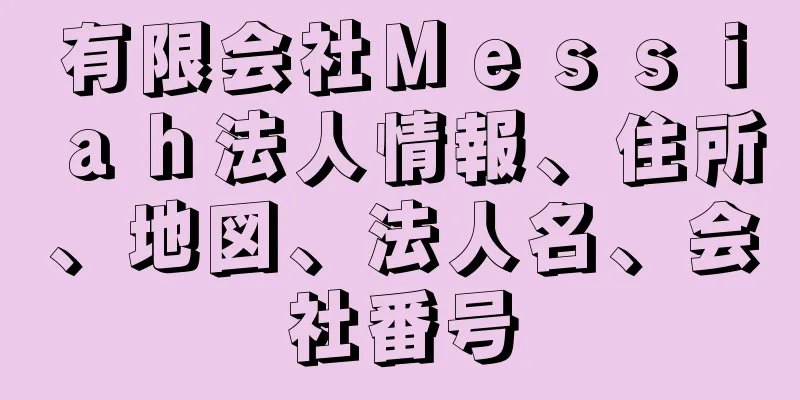 有限会社Ｍｅｓｓｉａｈ法人情報、住所、地図、法人名、会社番号